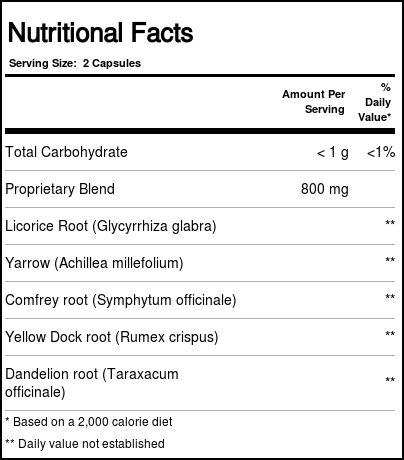 Nutritional Facts

Serving Size: 2 Capsules

|  | Amount Per Serving | % Daily Value* |
|---|---|---|
| Total Carbohydrate | < 1 g | <1% |
| Proprietary Blend | 800 mg |  |
| Licorice Root (Glycyrrhiza glabra) |  | ** |
| Yarrow (Achillea millefolium) |  | ** |
| Comfrey root (Symphytum officinale) |  | ** |
| Yellow Dock root (Rumex crispus) |  | ** |
| Dandelion root (Taraxacum officinale) |  | ** |

* Based on a 2,000 calorie diet

** Daily value not established